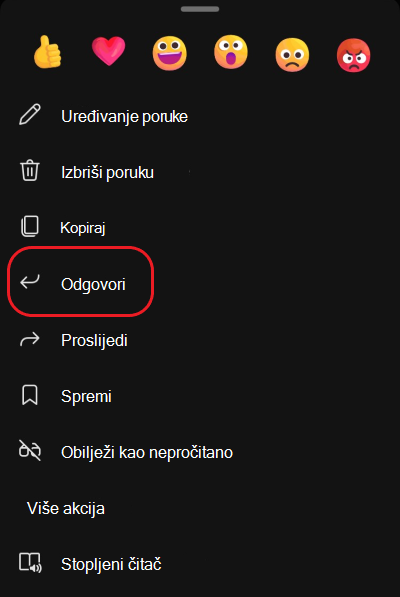 Uređivanje poruke

Izbriši poruku

Kopiraj

Odgovori

Proslijedi

Spremi

Obilježi kao nepročitano

Više akcija

Stopljeni čitač